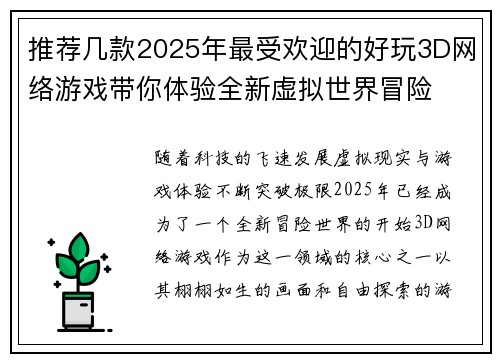 推荐几款2025年最受欢迎的好玩3D网络游戏带你体验全新虚拟世界冒险

随着科技的飞速发展虚拟现实与游戏体验不断突破极限2025年已经成为了一个全新冒险世界的开始3D网络游戏作为这一领域的核心之一以其栩栩如生的画面和自由探索的游